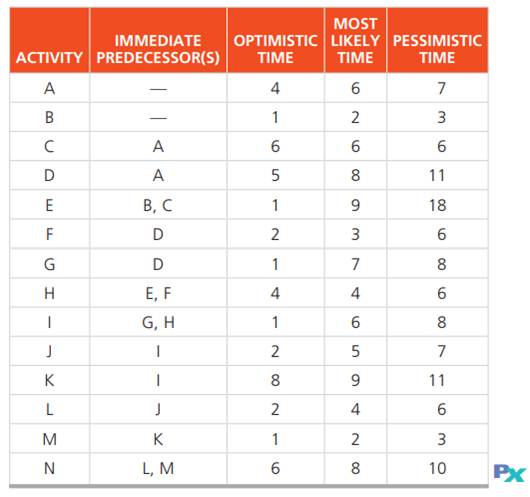 | ACTIVITY | IMMEDIATE PREDECESSOR(S) | OPTIMISTIC TIME | MOST LIKELY TIME | PESSIMISTIC TIME |
|---|---|---|---|---|
| A | — | 4 | 6 | 7 |
| B | — | 1 | 2 | 3 |
| C | A | 6 | 6 | 6 |
| D | A | 5 | 8 | 11 |
| E | B, C | 1 | 9 | 18 |
| F | D | 2 | 3 | 6 |
| G | D | 1 | 7 | 8 |
| H | E, F | 4 | 4 | 6 |
| I | G, H | 1 | 6 | 8 |
| J | I | 2 | 5 | 7 |
| K | I | 8 | 9 | 11 |
| L | J | 2 | 4 | 6 |
| M | K | 1 | 2 | 3 |
| N | L, M | 6 | 8 | 10 |

Px